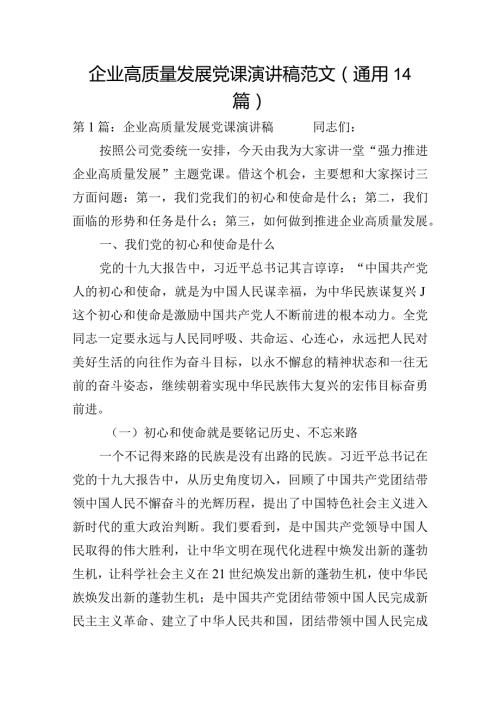 企业高质量发展党课演讲稿范文（通用14篇）

第1篇：企业高质量发展党课演讲稿　　　同志们：

按照公司党委统一安排，今天由我为大家讲一堂“强力推进企业高质量发展”主题党课。借这个机会，主要想和大家探讨三方面问题：第一，我们党我们的初心和使命是什么；第二，我们面临的形势和任务是什么；第三，如何做到推进企业高质量发展。

一、我们党的初心和使命是什么

党的十九大报告中，习近平总书记其言谆谆：“中国共产党人的初心和使命，就是为中国人民谋幸福，为中华民族谋复兴J这个初心和使命是激励中国共产党人不断前进的根本动力。全党同志一定要永远与人民同呼吸、共命运、心连心，永远把人民对美好生活的向往作为奋斗目标，以永不懈怠的精神状态和一往无前的奋斗姿态，继续朝着实现中华民族伟大复兴的宏伟目标奋勇前进。

（一）初心和使命就是要铭记历史、不忘来路

一个不记得来路的民族是没有出路的民族。习近平总书记在党的十九大报告中，从历史角度切入，回顾了中国共产党团结带领中国人民不懈奋斗的光辉历程，提出了中国特色社会主义进入新时代的重大政治判断。我们要看到，是中国共产党领导中国人民取得的伟大胜利，让中华文明在现代化进程中焕发出新的蓬勃生机，让科学社会主义在21世纪焕发出新的蓬勃生机，使中华民族焕发出新的蓬勃生机；是中国共产党团结带领中国人民完成新民主主义革命、建立了中华人民共和国，团结带领中国人民完成